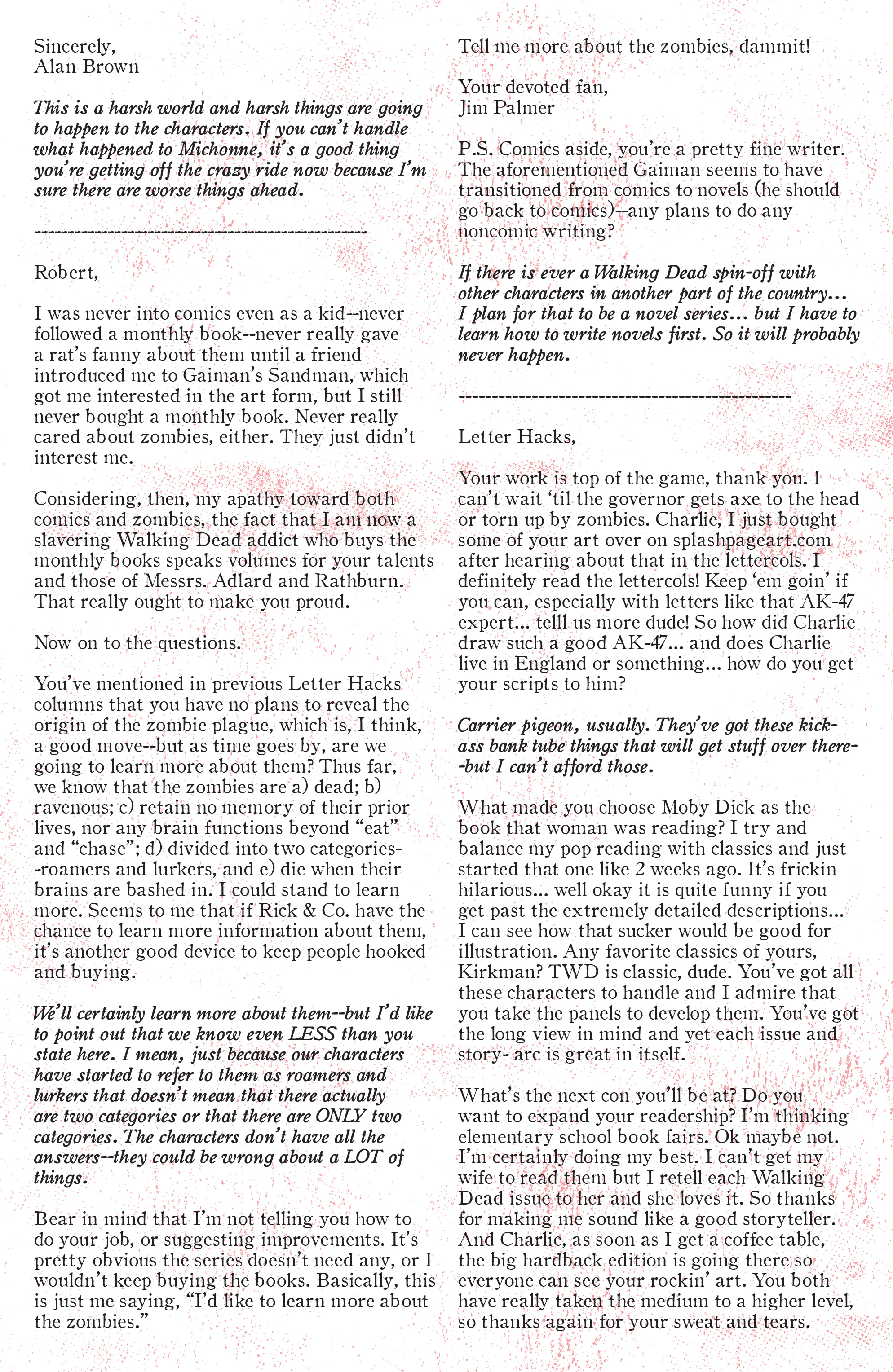 Sincerely,
Alan Brown

This is a harsh world and harsh things are going to happen to the characters. If you can't handle what happened to Michonne, it's a good thing you're getting off the crazy ride now because I'm sure there are worse things ahead.

--------------------------------------------------

Robert,

I was never into comics even as a kid--never followed a monthly book--never really gave a rat's fanny about them until a friend introduced me to Gaiman's Sandman, which got me interested in the art form, but I still never bought a monthly book. Never really cared about zombies, either. They just didn't interest me.

Considering, then, my apathy toward both comics and zombies, the fact that I am now a slavering Walking Dead addict who buys the monthly books speaks volumes for your talents and those of Messrs. Adlard and Rathburn. That really ought to make you proud.

Now on to the questions.

You've mentioned in previous Letter Hacks columns that you have no plans to reveal the origin of the zombie plague, which is, I think, a good move--but as time goes by, are we going to learn more about them? Thus far, we know that the zombies are a) dead; b) ravenous; c) retain no memory of their prior lives, nor any brain functions beyond "eat" and "chase"; d) divided into two categories--roamers and lurkers, and e) die when their brains are bashed in. I could stand to learn more. Seems to me that if Rick & Co. have the chance to learn more information about them, it's another good device to keep people hooked and buying.

We'll certainly learn more about them--but I'd like to point out that we know even LESS than you state here. I mean, just because our characters have started to refer to them as roamers and lurkers that doesn't mean that there actually are two categories or that there are ONLY two categories. The characters don't have all the answers--they could be wrong about a LOT of things.

Bear in mind that I'm not telling you how to do your job, or suggesting improvements. It's pretty obvious the series doesn't need any, or I wouldn't keep buying the books. Basically, this is just me saying, "I'd like to learn more about the zombies."

Tell me more about the zombies, dammit!

Your devoted fan,
Jim Palmer

P.S. Comics aside, you're a pretty fine writer. The aforementioned Gaiman seems to have transitioned from comics to novels (he should go back to comics)--any plans to do any noncomic writing?

If there is ever a Walking Dead spin-off with other characters in another part of the country... I plan for that to be a novel series... but I have to learn how to write novels first. So it will probably never happen.

--------------------------------------------------

Letter Hacks,

Your work is top of the game, thank you. I can't wait 'til the governor gets axe to the head or torn up by zombies. Charlie, I just bought some of your art over on splashpageart.com after hearing about that in the lettercols. I definitely read the lettercols! Keep 'em goin' if you can, especially with letters like that AK-47 expert... telll us more dude! So how did Charlie draw such a good AK-47... and does Charlie live in England or something... how do you get your scripts to him?

Carrier pigeon, usually. They've got these kick-ass bank tube things that will get stuff over there--but I can't afford those.

What made you choose Moby Dick as the book that woman was reading? I try and balance my pop reading with classics and just started that one like 2 weeks ago. It's frickin hilarious... well okay it is quite funny if you get past the extremely detailed descriptions... I can see how that sucker would be good for illustration. Any favorite classics of yours, Kirkman? TWD is classic, dude. You've got all these characters to handle and I admire that you take the panels to develop them. You've got the long view in mind and yet each issue and story- arc is great in itself.

What's the next con you'll be at? Do you want to expand your readership? I'm thinking elementary school book fairs. Ok maybe not. I'm certainly doing my best. I can't get my wife to read them but I retell each Walking Dead issue to her and she loves it. So thanks for making me sound like a good storyteller. And Charlie, as soon as I get a coffee table, the big hardback edition is going there so everyone can see your rockin' art. You both have really taken the medium to a higher level, so thanks again for your sweat and tears.